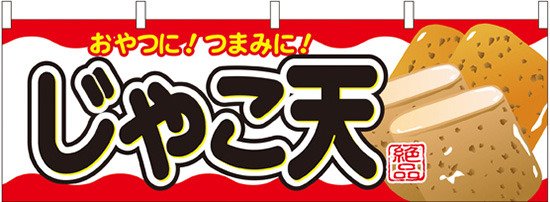 おやつに！つまみに！
じゃこ天
絶品